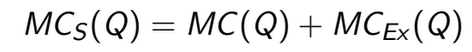 $MC_S(Q) = MC(Q) + MC_{Ex}(Q)$